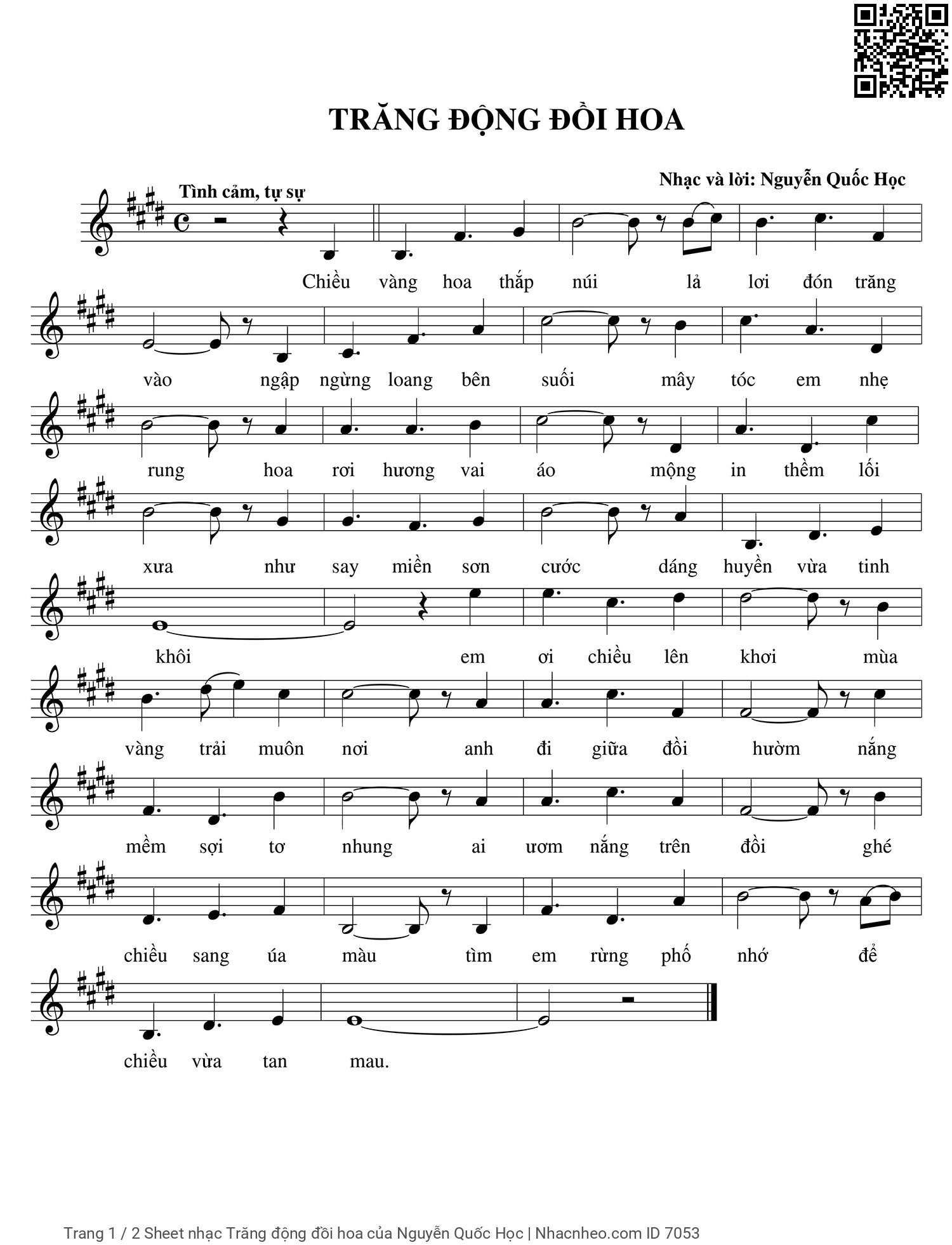 TRĂNG ĐỘNG ĐỒI HOA

Nhạc và lời: Nguyễn Quốc Học

Tình cảm, tự sự

Chiều vàng hoa thắp núi lả lơi đón trăng

vào ngập ngừng loang bên suối mây tóc em nhẹ

rung hoa rơi hương vai áo mộng in thềm lối

xưa như say miền sơn cước dáng huyền vừa tinh

khôi em ơi chiều lên khơi mùa

vàng trải muôn nơi anh đi giữa đồi hườm nắng

mềm sợi tơ nhung ai ươm nắng trên đồi ghé

chiều sang úa màu tìm em rừng phố nhớ để

chiều vừa tan mau.

Trang 1 / 2 Sheet nhạc Trăng động đồi hoa của Nguyễn Quốc Học | Nhacnheo.com ID 7053